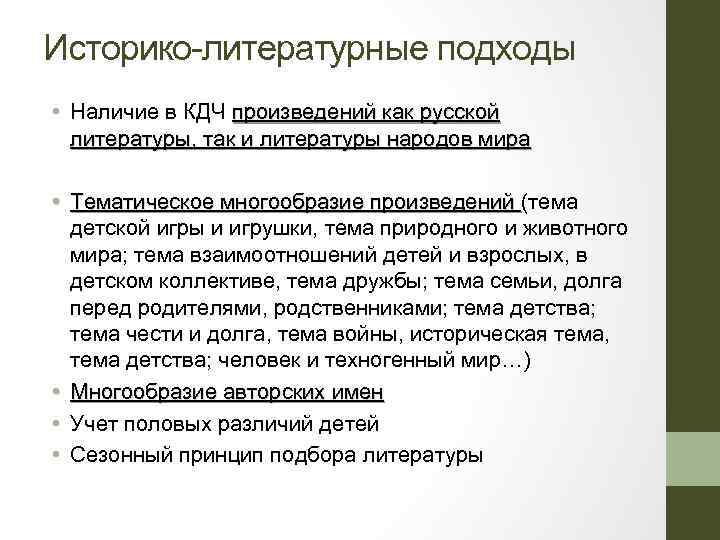 Историко-литературные подходы

• Наличие в КДЧ произведений как русской литературы, так и литературы народов мира

• Тематическое многообразие произведений (тема детской игры и игрушки, тема природного и животного мира; тема взаимоотношений детей и взрослых, в детском коллективе, тема дружбы; тема семьи, долга перед родителями, родственниками; тема детства; тема чести и долга, тема войны, историческая тема, тема детства; человек и техногенный мир…)
• Многообразие авторских имен
• Учет половых различий детей
• Сезонный принцип подбора литературы